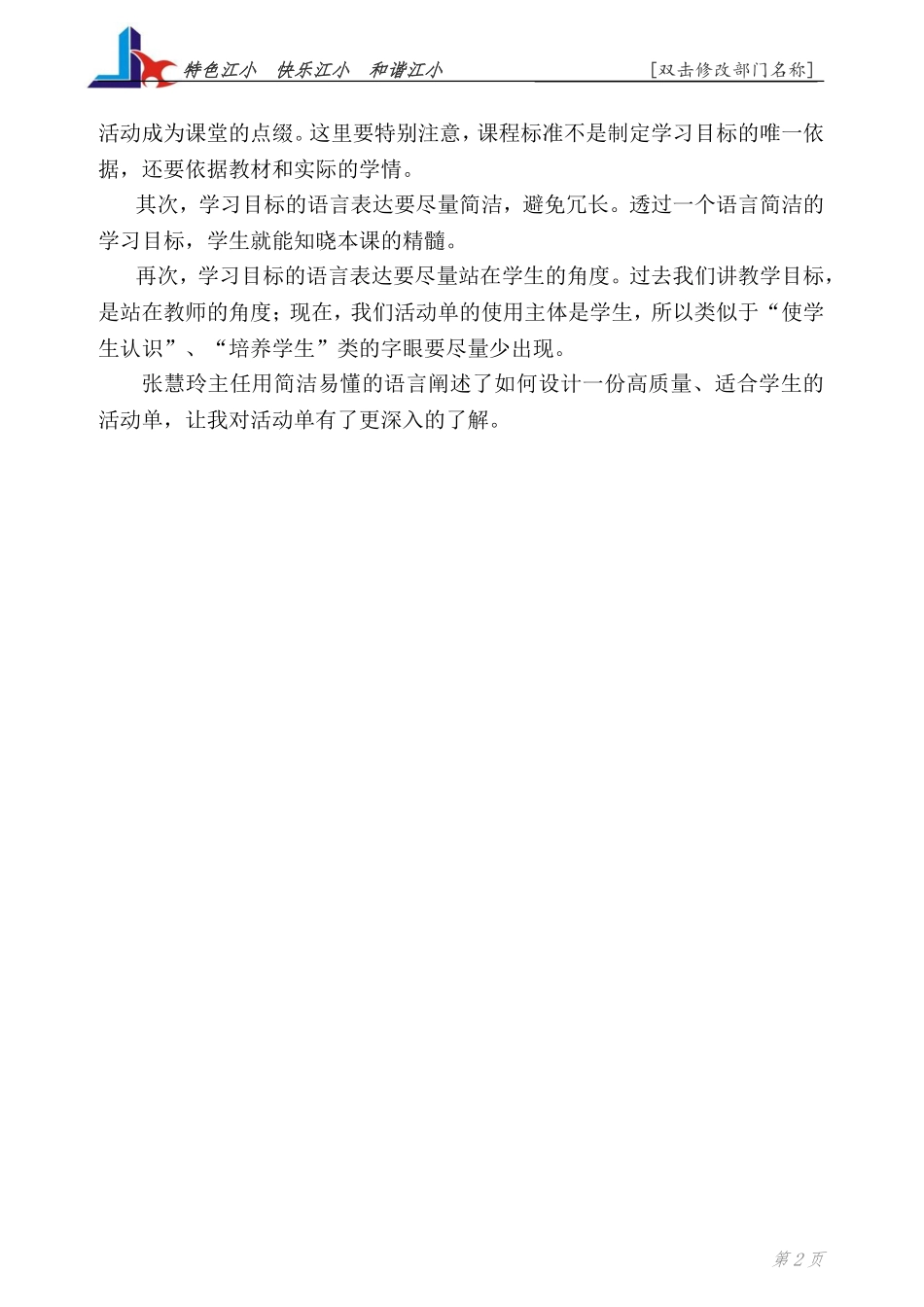 特色江小　快乐江小　和谐江小　　[双击修改部门名称]

活动成为课堂的点缀。这里要特别注意，课程标准不是制定学习目标的唯一依据，还要依据教材和实际的学情。

其次，学习目标的语言表达要尽量简洁，避免冗长。透过一个语言简洁的学习目标，学生就能知晓本课的精髓。

再次，学习目标的语言表达要尽量站在学生的角度。过去我们讲教学目标，是站在教师的角度；现在，我们活动单的使用主体是学生，所以类似于“使学生认识”、“培养学生”类的字眼要尽量少出现。

张慧玲主任用简洁易懂的语言阐述了如何设计一份高质量、适合学生的活动单，让我对活动单有了更深入的了解。

第 2 页